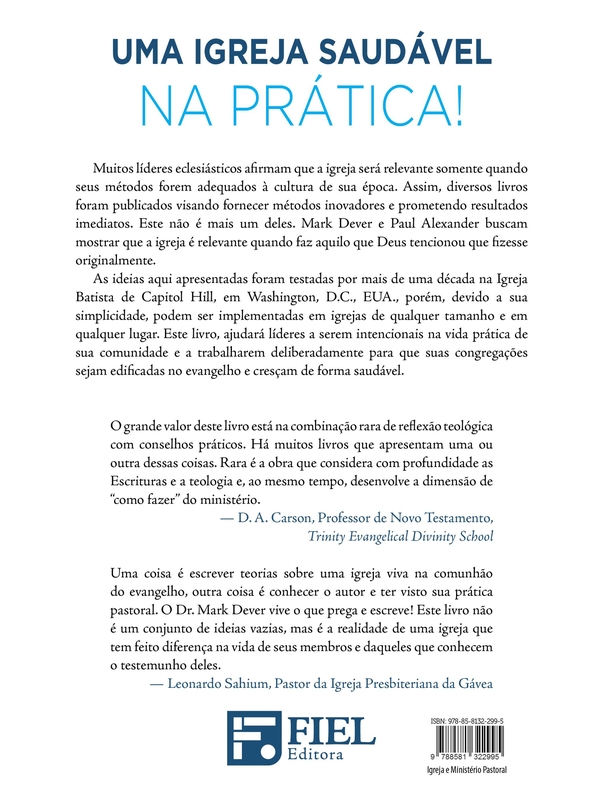 UMA IGREJA SAUDÁVEL
NA PRÁTICA!

Muitos líderes eclesiásticos afirmam que a igreja será relevante somente quando seus métodos forem adequados à cultura de sua época. Assim, diversos livros foram publicados visando fornecer métodos inovadores e prometendo resultados imediatos. Este não é mais um deles. Mark Dever e Paul Alexander buscam mostrar que a igreja é relevante quando faz aquilo que Deus tencionou que fizesse originalmente.

As ideias aqui apresentadas foram testadas por mais de uma década na Igreja Batista de Capitol Hill, em Washington, D.C., EUA., porém, devido a sua simplicidade, podem ser implementadas em igrejas de qualquer tamanho e em qualquer lugar. Este livro, ajudará líderes a serem intencionais na vida prática de sua comunidade e a trabalharem deliberadamente para que suas congregações sejam edificadas no evangelho e cresçam de forma saudável.

O grande valor deste livro está na combinação rara de reflexão teológica com conselhos práticos. Há muitos livros que apresentam uma ou outra dessas coisas. Rara é a obra que considera com profundidade as Escrituras e a teologia e, ao mesmo tempo, desenvolve a dimensão de "como fazer" do ministério.

— D. A. Carson, Professor de Novo Testamento, Trinity Evangelical Divinity School

Uma coisa é escrever teorias sobre uma igreja viva na comunhão do evangelho, outra coisa é conhecer o autor e ter visto sua prática pastoral. O Dr. Mark Dever vive o que prega e escreve! Este livro não é um conjunto de ideias vazias, mas é a realidade de uma igreja que tem feito diferença na vida de seus membros e daqueles que conhecem o testemunho deles.

— Leonardo Sahium, Pastor da Igreja Presbiteriana da Gávea

FIEL
Editora

ISBN: 978-85-8132-299-5
9 788581 322995
Igreja e Ministério Pastoral